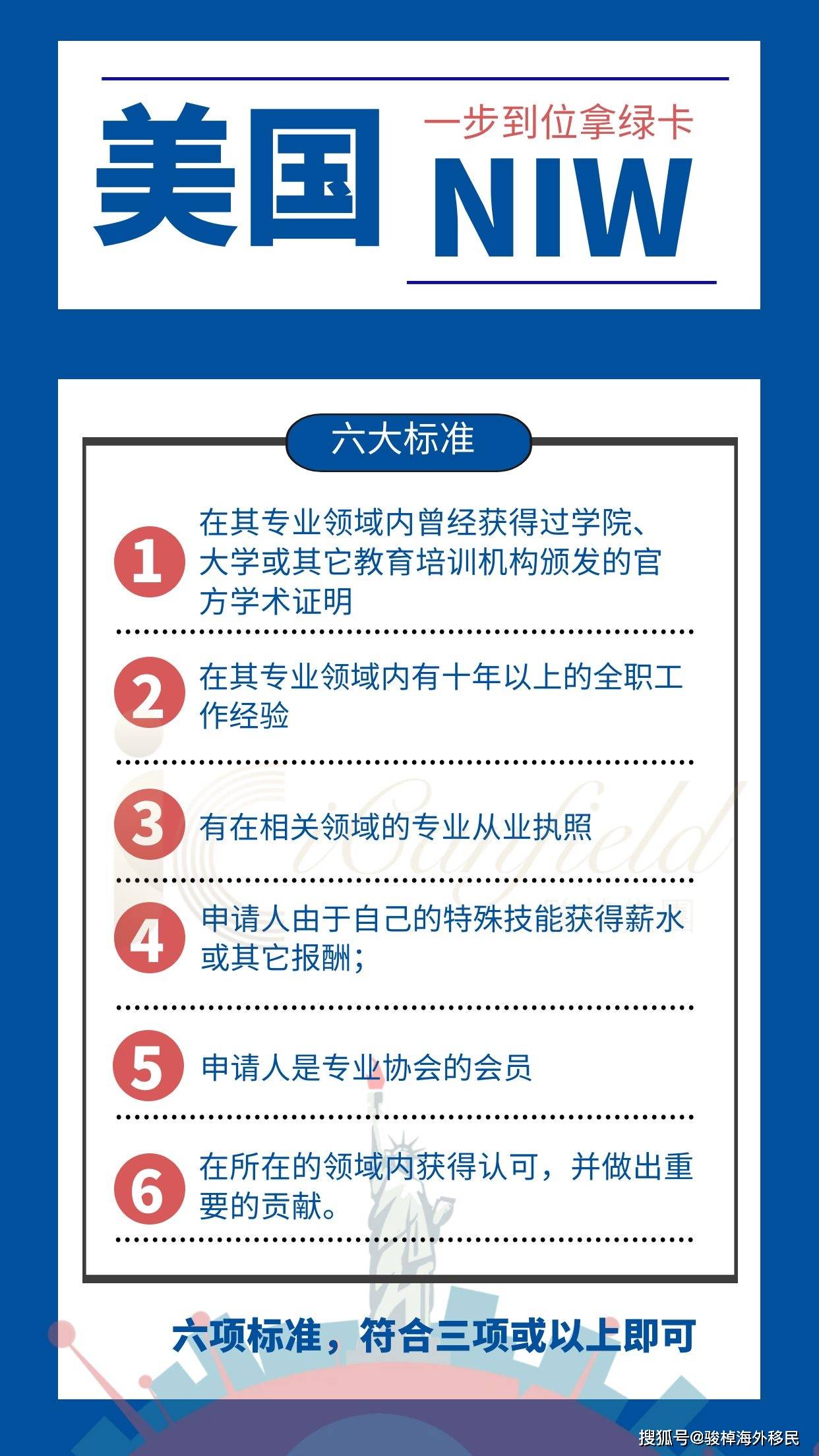 美国

一步到位拿绿卡

NIW

六大标准

1 在其专业领域内曾经获得过学院、大学或其它教育培训机构颁发的官方学术证明

2 在其专业领域内有十年以上的全职工作经验

3 有在相关领域的专业从业执照

4 申请人由于自己的特殊技能获得薪水或其它报酬；

5 申请人是专业协会的会员

6 在所在的领域内获得认可，并做出重要的贡献。

六项标准，符合三项或以上即可

搜狐号@骏棹海外移民